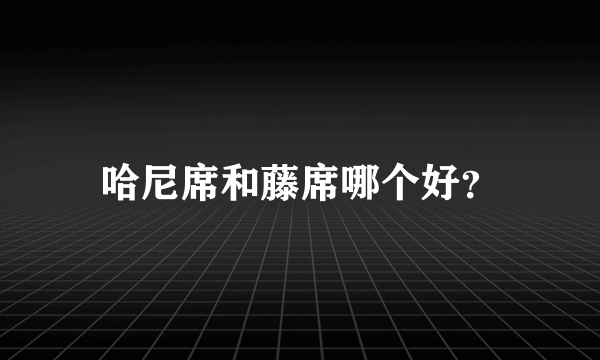 哈尼席和藤席哪个好?